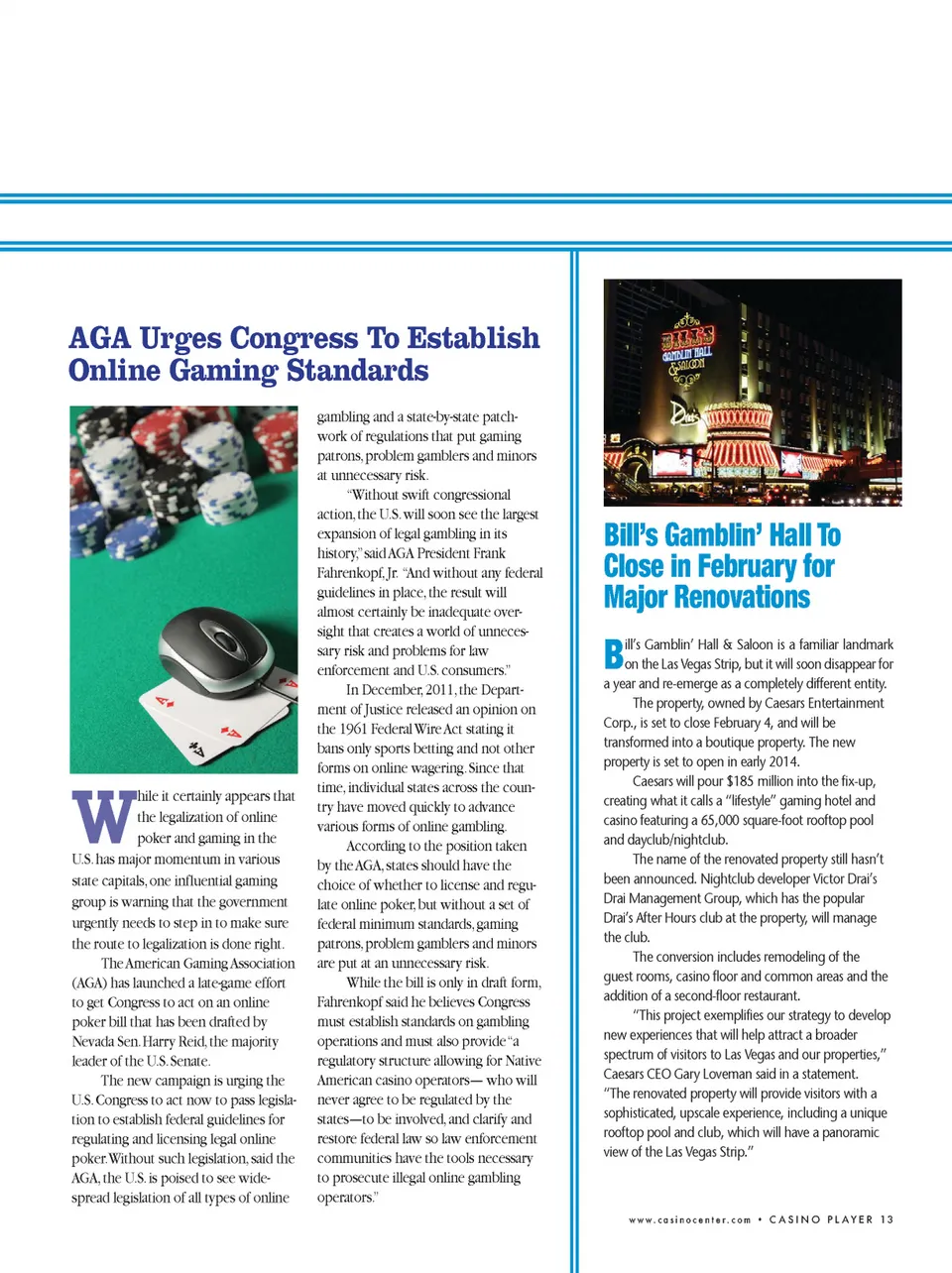 AGA Urges Congress To Establish Online Gaming Standards

While it certainly appears that the legalization of online poker and gaming in the U.S. has major momentum in various state capitals, one influential gaming group is warning that the government urgently needs to step in to make sure the route to legalization is done right.

The American Gaming Association (AGA) has launched a late-game effort to get Congress to act on an online poker bill that has been drafted by Nevada Sen. Harry Reid, the majority leader of the U.S. Senate.

The new campaign is urging the U.S. Congress to act now to pass legislation to establish federal guidelines for regulating and licensing legal online poker. Without such legislation, said the AGA, the U.S. is poised to see widespread legislation of all types of online gambling and a state-by-state patchwork of regulations that put gaming patrons, problem gamblers and minors at unnecessary risk.

"Without swift congressional action, the U.S. will soon see the largest expansion of legal gambling in its history," said AGA President Frank Fahrenkopf, Jr. "And without any federal guidelines in place, the result will almost certainly be inadequate oversight that creates a world of unnecessary risk and problems for law enforcement and U.S. consumers."

In December, 2011, the Department of Justice released an opinion on the 1961 Federal Wire Act stating it bans only sports betting and not other forms on online wagering. Since that time, individual states across the country have moved quickly to advance various forms of online gambling.

According to the position taken by the AGA, states should have the choice of whether to license and regulate online poker, but without a set of federal minimum standards, gaming patrons, problem gamblers and minors are put at an unnecessary risk.

While the bill is only in draft form, Fahrenkopf said he believes Congress must establish standards on gambling operations and must also provide "a regulatory structure allowing for Native American casino operators— who will never agree to be regulated by the states—to be involved, and clarify and restore federal law so law enforcement communities have the tools necessary to prosecute illegal online gambling operators."

BILL'S GAMBLIN' HALL & SALOON

Drai's

Bill's Gamblin' Hall To Close in February for Major Renovations

Bill's Gamblin' Hall & Saloon is a familiar landmark on the Las Vegas Strip, but it will soon disappear for a year and re-emerge as a completely different entity.

The property, owned by Caesars Entertainment Corp., is set to close February 4, and will be transformed into a boutique property. The new property is set to open in early 2014.

Caesars will pour $185 million into the fix-up, creating what it calls a "lifestyle" gaming hotel and casino featuring a 65,000 square-foot rooftop pool and dayclub/nightclub.

The name of the renovated property still hasn't been announced. Nightclub developer Victor Drai's Drai Management Group, which has the popular Drai's After Hours club at the property, will manage the club.

The conversion includes remodeling of the guest rooms, casino floor and common areas and the addition of a second-floor restaurant.

"This project exemplifies our strategy to develop new experiences that will help attract a broader spectrum of visitors to Las Vegas and our properties," Caesars CEO Gary Loveman said in a statement. "The renovated property will provide visitors with a sophisticated, upscale experience, including a unique rooftop pool and club, which will have a panoramic view of the Las Vegas Strip."

www.casinocenter.com • CASINO PLAYER 13